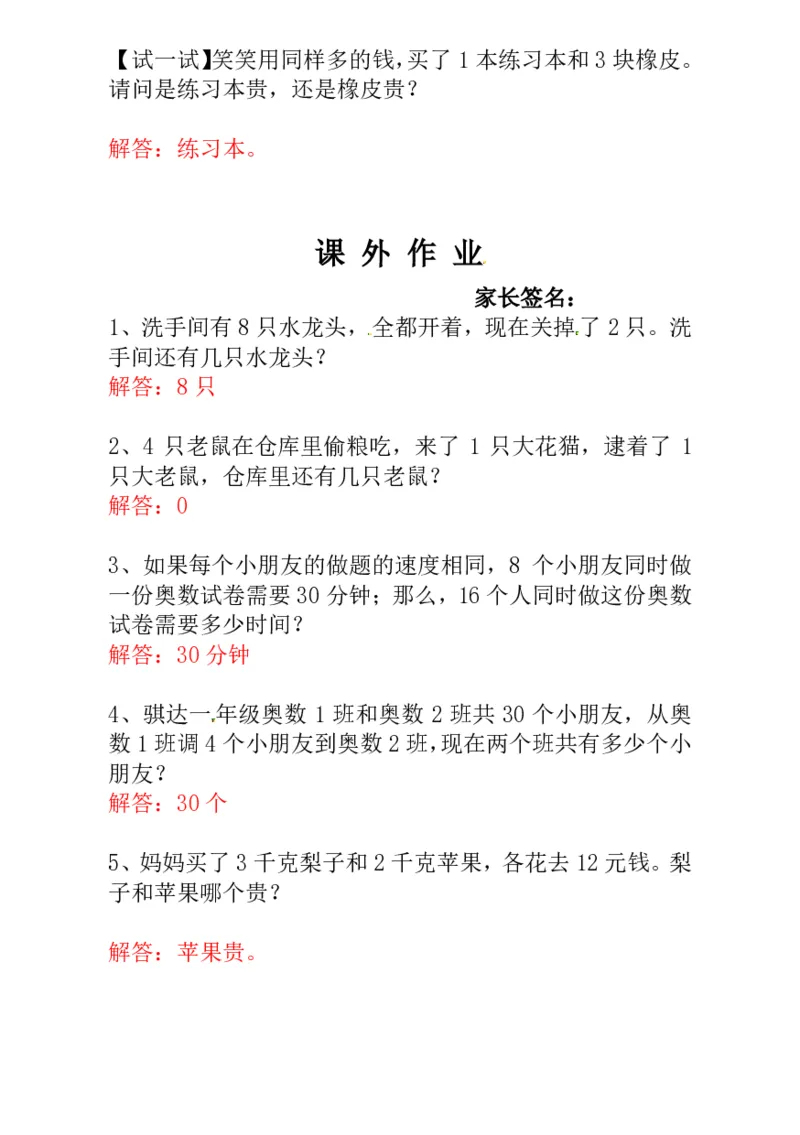 【试一试】笑笑用同样多的钱，买了 1 本练习本和 3 块橡皮。请问是练习本贵，还是橡皮贵？

解答：练习本。

课 外 作 业

家长签名：

1、洗手间有 8 只水龙头，全都开着，现在关掉了 2 只。洗手间还有几只水龙头？
解答：8 只

2、4 只老鼠在仓库里偷粮吃，来了 1 只大花猫，逮着了 1 只大老鼠，仓库里还有几只老鼠？
解答：0

3、如果每个小朋友的做题的速度相同，8 个小朋友同时做一份奥数试卷需要 30 分钟；那么，16 个人同时做这份奥数试卷需要多少时间？
解答：30 分钟

4、骐达一年级奥数 1 班和奥数 2 班共 30 个小朋友，从奥数 1 班调 4 个小朋友到奥数 2 班，现在两个班共有多少个小朋友？
解答：30 个

5、妈妈买了 3 千克梨子和 2 千克苹果，各花去 12 元钱。梨子和苹果哪个贵？

解答：苹果贵。